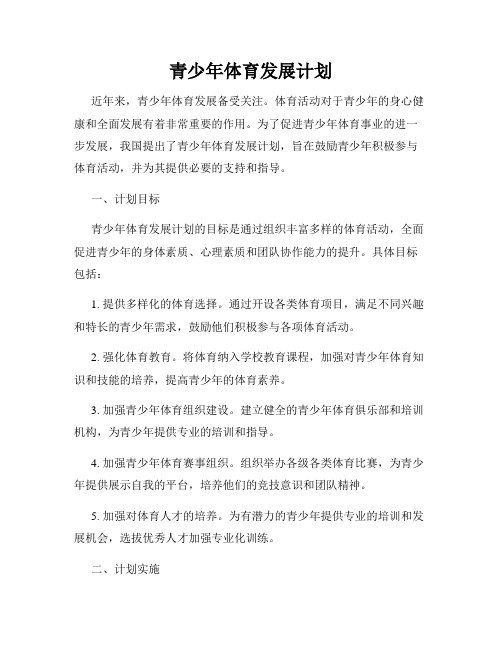 青少年体育发展计划

近年来，青少年体育发展备受关注。体育活动对于青少年的身心健康和全面发展有着非常重要的作用。为了促进青少年体育事业的进一步发展，我国提出了青少年体育发展计划，旨在鼓励青少年积极参与体育活动，并为其提供必要的支持和指导。

一、计划目标

青少年体育发展计划的目标是通过组织丰富多样的体育活动，全面促进青少年的身体素质、心理素质和团队协作能力的提升。具体目标包括：

1. 提供多样化的体育选择。通过开设各类体育项目，满足不同兴趣和特长的青少年需求，鼓励他们积极参与各项体育活动。

2. 强化体育教育。将体育纳入学校教育课程，加强对青少年体育知识和技能的培养，提高青少年的体育素养。

3. 加强青少年体育组织建设。建立健全的青少年体育俱乐部和培训机构，为青少年提供专业的培训和指导。

4. 加强青少年体育赛事组织。组织举办各级各类体育比赛，为青少年提供展示自我的平台，培养他们的竞技意识和团队精神。

5. 加强对体育人才的培养。为有潜力的青少年提供专业的培训和发展机会，选拔优秀人才加强专业化训练。

二、计划实施